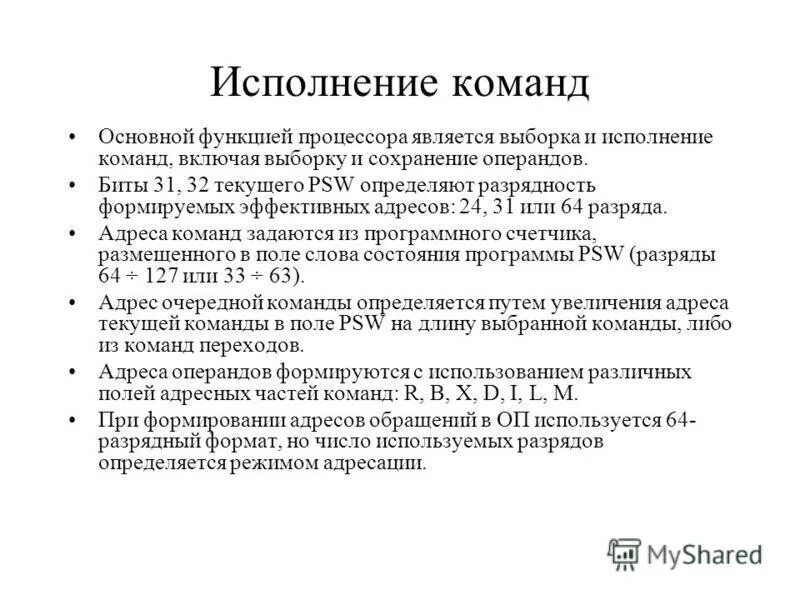 Исполнение команд

• Основной функцией процессора является выборка и исполнение команд, включая выборку и сохранение операндов.

• Биты 31, 32 текущего PSW определяют разрядность формируемых эффективных адресов: 24, 31 или 64 разряда.

• Адреса команд задаются из программного счетчика, размещенного в поле слова состояния программы PSW (разряды 64 ÷ 127 или 33 ÷ 63).

• Адрес очередной команды определяется путем увеличения адреса текущей команды в поле PSW на длину выбранной команды, либо из команд переходов.

• Адреса операндов формируются с использованием различных полей адресных частей команд: R, B, X, D, I, L, M.

• При формировании адресов обращений в ОП используется 64-разрядный формат, но число используемых разрядов определяется режимом адресации.

MyShared